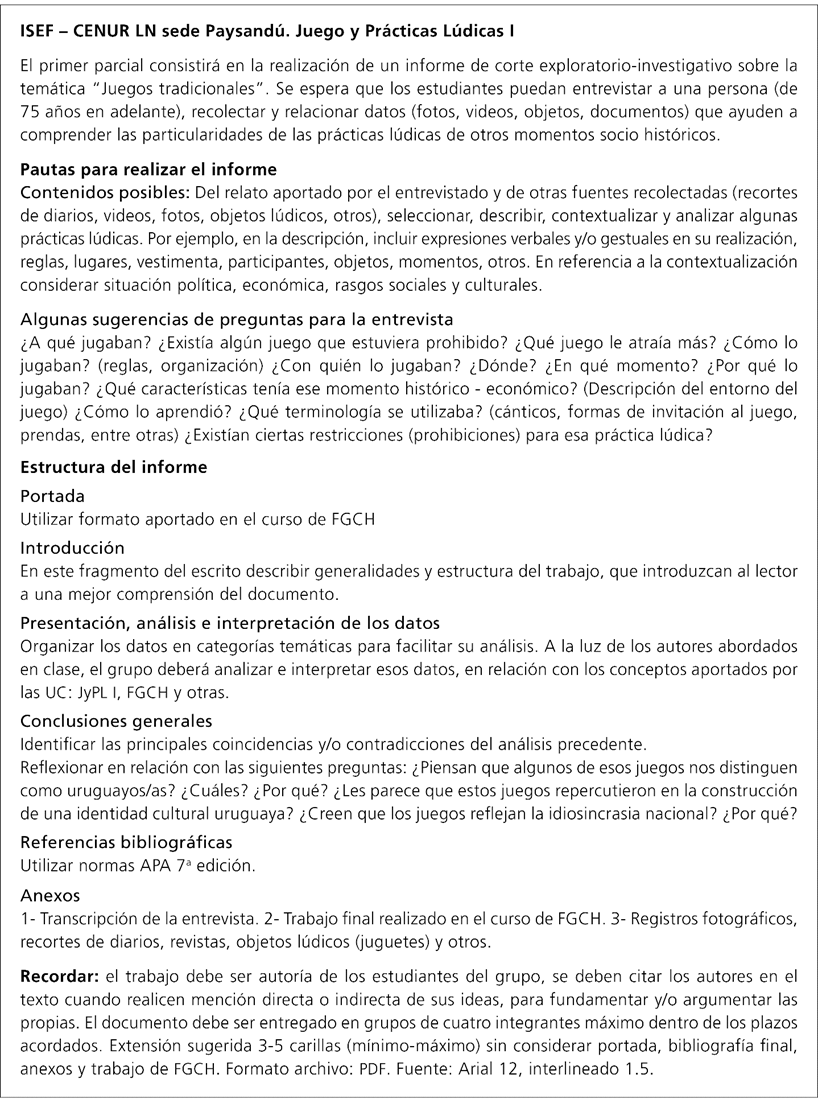 ISEF – CENUR LN sede Paysandú. Juego y Prácticas Lúdicas I

El primer parcial consistirá en la realización de un informe de corte exploratorio-investigativo sobre la temática "Juegos tradicionales". Se espera que los estudiantes puedan entrevistar a una persona (de 75 años en adelante), recolectar y relacionar datos (fotos, videos, objetos, documentos) que ayuden a comprender las particularidades de las prácticas lúdicas de otros momentos socio históricos.

Pautas para realizar el informe
Contenidos posibles: Del relato aportado por el entrevistado y de otras fuentes recolectadas (recortes de diarios, videos, fotos, objetos lúdicos, otros), seleccionar, describir, contextualizar y analizar algunas prácticas lúdicas. Por ejemplo, en la descripción, incluir expresiones verbales y/o gestuales en su realización, reglas, lugares, vestimenta, participantes, objetos, momentos, otros. En referencia a la contextualización considerar situación política, económica, rasgos sociales y culturales.

Algunas sugerencias de preguntas para la entrevista
¿A qué jugaban? ¿Existía algún juego que estuviera prohibido? ¿Qué juego le atraía más? ¿Cómo lo jugaban? (reglas, organización) ¿Con quién lo jugaban? ¿Dónde? ¿En qué momento? ¿Por qué lo jugaban? ¿Qué características tenía ese momento histórico - económico? (Descripción del entorno del juego) ¿Cómo lo aprendió? ¿Qué terminología se utilizaba? (cánticos, formas de invitación al juego, prendas, entre otras) ¿Existían ciertas restricciones (prohibiciones) para esa práctica lúdica?

Estructura del informe
Portada
Utilizar formato aportado en el curso de FGCH
Introducción
En este fragmento del escrito describir generalidades y estructura del trabajo, que introduzcan al lector a una mejor comprensión del documento.
Presentación, análisis e interpretación de los datos
Organizar los datos en categorías temáticas para facilitar su análisis. A la luz de los autores abordados en clase, el grupo deberá analizar e interpretar esos datos, en relación con los conceptos aportados por las UC: JyPL I, FGCH y otras.
Conclusiones generales
Identificar las principales coincidencias y/o contradicciones del análisis precedente.
Reflexionar en relación con las siguientes preguntas: ¿Piensan que algunos de esos juegos nos distinguen como uruguayos/as? ¿Cuáles? ¿Por qué? ¿Les parece que estos juegos repercutieron en la construcción de una identidad cultural uruguaya? ¿Creen que los juegos reflejan la idiosincrasia nacional? ¿Por qué?
Referencias bibliográficas
Utilizar normas APA 7ª edición.
Anexos
1- Transcripción de la entrevista. 2- Trabajo final realizado en el curso de FGCH. 3- Registros fotográficos, recortes de diarios, revistas, objetos lúdicos (juguetes) y otros.

Recordar: el trabajo debe ser autoría de los estudiantes del grupo, se deben citar los autores en el texto cuando realicen mención directa o indirecta de sus ideas, para fundamentar y/o argumentar las propias. El documento debe ser entregado en grupos de cuatro integrantes máximo dentro de los plazos acordados. Extensión sugerida 3-5 carillas (mínimo-máximo) sin considerar portada, bibliografía final, anexos y trabajo de FGCH. Formato archivo: PDF. Fuente: Arial 12, interlineado 1.5.